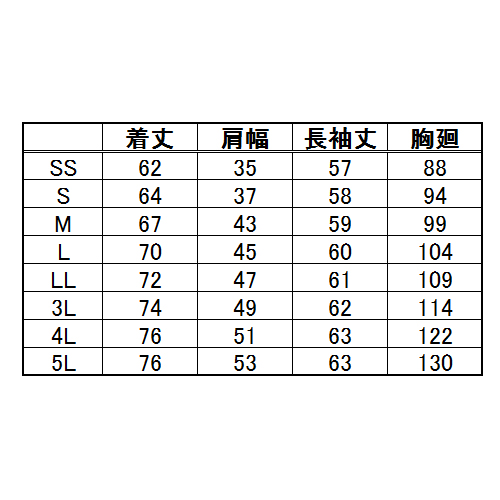 |  | 着丈 | 肩幅 | 長袖丈 | 胸廻 |
|---|---|---|---|---|
| SS | 62 | 35 | 57 | 88 |
| S | 64 | 37 | 58 | 94 |
| M | 67 | 43 | 59 | 99 |
| L | 70 | 45 | 60 | 104 |
| LL | 72 | 47 | 61 | 109 |
| 3L | 74 | 49 | 62 | 114 |
| 4L | 76 | 51 | 63 | 122 |
| 5L | 76 | 53 | 63 | 130 |